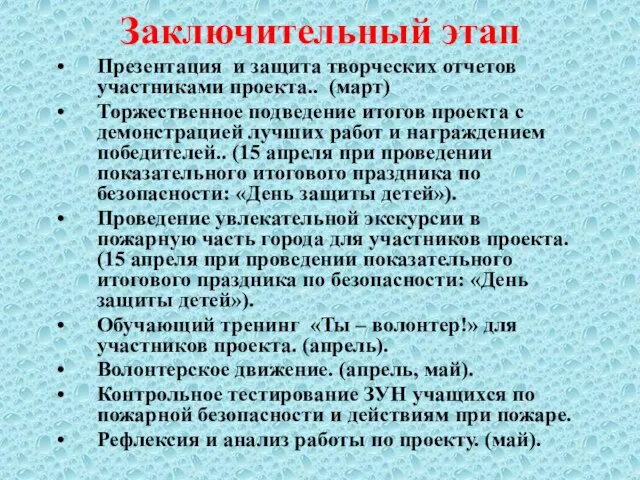 Заключительный этап

• Презентация и защита творческих отчетов участниками проекта.. (март)
• Торжественное подведение итогов проекта с демонстрацией лучших работ и награждением победителей.. (15 апреля при проведении показательного итогового праздника по безопасности: «День защиты детей»).
• Проведение увлекательной экскурсии в пожарную часть города для участников проекта. (15 апреля при проведении показательного итогового праздника по безопасности: «День защиты детей»).
• Обучающий тренинг «Ты – волонтер!» для участников проекта. (апрель).
• Волонтерское движение. (апрель, май).
• Контрольное тестирование ЗУН учащихся по пожарной безопасности и действиям при пожаре.
• Рефлексия и анализ работы по проекту. (май).